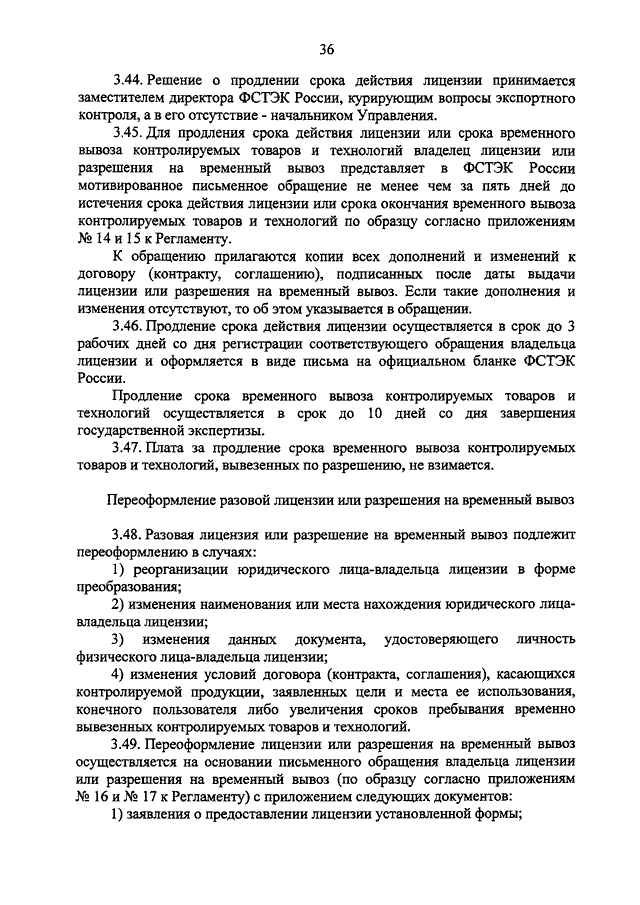 36

3.44. Решение о продлении срока действия лицензии принимается заместителем директора ФСТЭК России, курирующим вопросы экспортного контроля, а в его отсутствие - начальником Управления.

3.45. Для продления срока действия лицензии или срока временного вывоза контролируемых товаров и технологий владелец лицензии или разрешения на временный вывоз представляет в ФСТЭК России мотивированное письменное обращение не менее чем за пять дней до истечения срока действия лицензии или срока окончания временного вывоза контролируемых товаров и технологий по образцу согласно приложениям № 14 и 15 к Регламенту.

К обращению прилагаются копии всех дополнений и изменений к договору (контракту, соглашению), подписанных после даты выдачи лицензии или разрешения на временный вывоз. Если такие дополнения и изменения отсутствуют, то об этом указывается в обращении.

3.46. Продление срока действия лицензии осуществляется в срок до 3 рабочих дней со дня регистрации соответствующего обращения владельца лицензии и оформляется в виде письма на официальном бланке ФСТЭК России.

Продление срока временного вывоза контролируемых товаров и технологий осуществляется в срок до 10 дней со дня завершения государственной экспертизы.

3.47. Плата за продление срока временного вывоза контролируемых товаров и технологий, вывезенных по разрешению, не взимается.

Переоформление разовой лицензии или разрешения на временный вывоз

3.48. Разовая лицензия или разрешение на временный вывоз подлежит переоформлению в случаях:

1) реорганизации юридического лица-владельца лицензии в форме преобразования;

2) изменения наименования или места нахождения юридического лица-владельца лицензии;

3) изменения данных документа, удостоверяющего личность физического лица-владельца лицензии;

4) изменения условий договора (контракта, соглашения), касающихся контролируемой продукции, заявленных цели и места ее использования, конечного пользователя либо увеличения сроков пребывания временно вывезенных контролируемых товаров и технологий.

3.49. Переоформление лицензии или разрешения на временный вывоз осуществляется на основании письменного обращения владельца лицензии или разрешения на временный вывоз (по образцу согласно приложениям № 16 и № 17 к Регламенту) с приложением следующих документов:

1) заявления о предоставлении лицензии установленной формы;